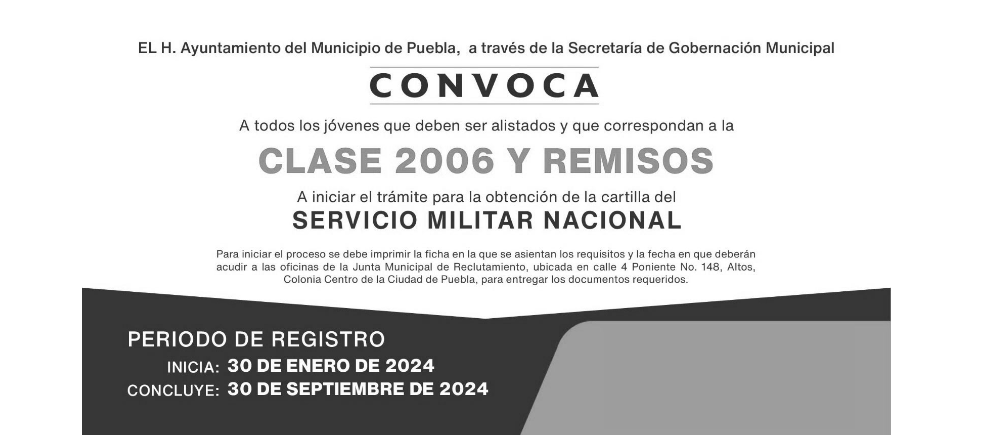 EL H. Ayuntamiento del Municipio de Puebla, a través de la Secretaría de Gobernación Municipal

CONVOCA

A todos los jóvenes que deben ser alistados y que correspondan a la

CLASE 2006 Y REMISOS

A iniciar el trámite para la obtención de la cartilla del

SERVICIO MILITAR NACIONAL

Para iniciar el proceso se debe imprimir la ficha en la que se asientan los requisitos y la fecha en que deberán acudir a las oficinas de la Junta Municipal de Reclutamiento, ubicada en calle 4 Poniente No. 148, Altos, Colonia Centro de la Ciudad de Puebla, para entregar los documentos requeridos.

PERIODO DE REGISTRO
INICIA: 30 DE ENERO DE 2024
CONCLUYE: 30 DE SEPTIEMBRE DE 2024